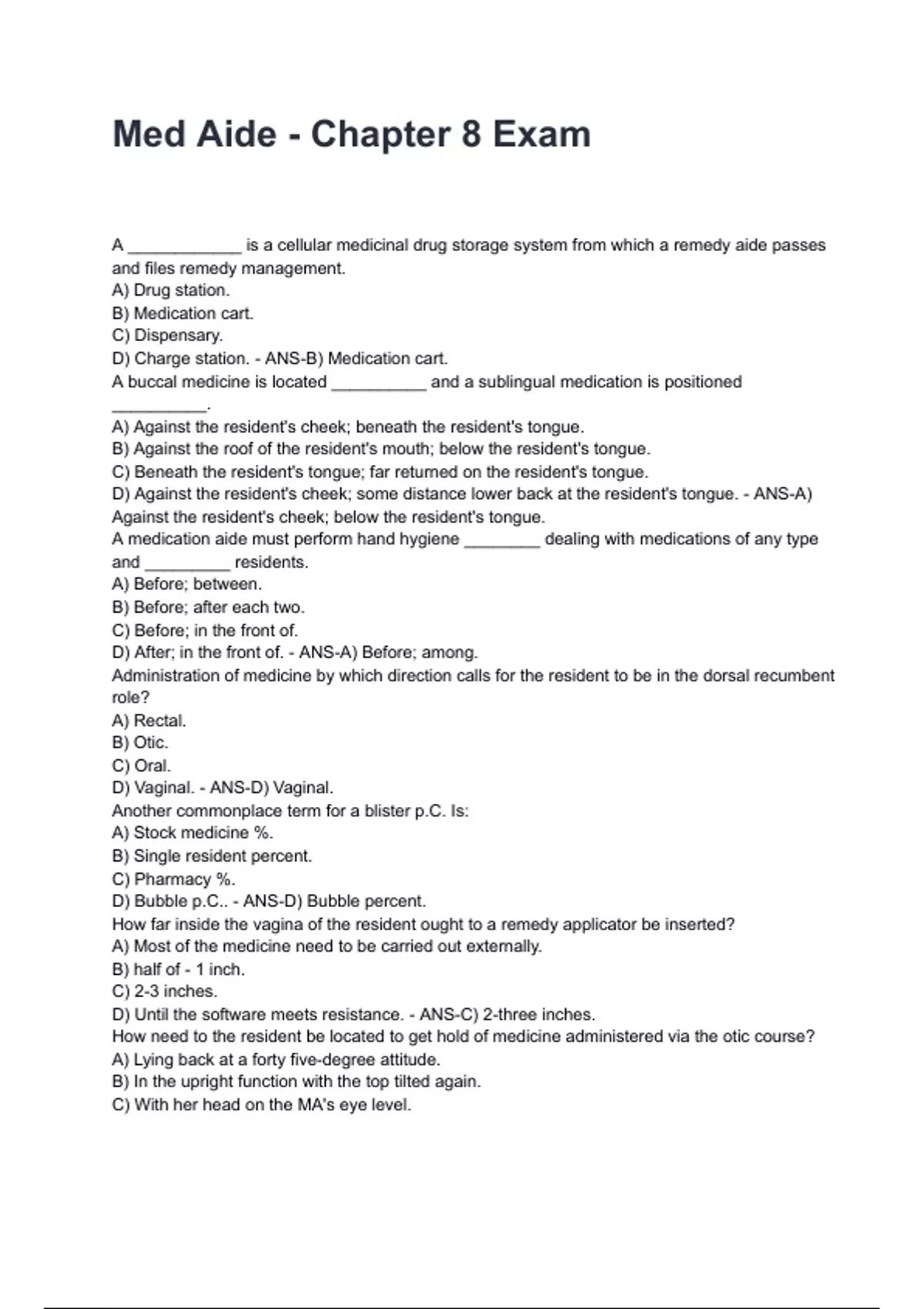 Med Aide - Chapter 8 Exam

A ____________ is a cellular medicinal drug storage system from which a remedy aide passes and files remedy management.
A) Drug station.
B) Medication cart.
C) Dispensary.
D) Charge station. - ANS-B) Medication cart.
A buccal medicine is located __________ and a sublingual medication is positioned __________.
A) Against the resident's cheek; beneath the resident's tongue.
B) Against the roof of the resident's mouth; below the resident's tongue.
C) Beneath the resident's tongue; far returned on the resident's tongue.
D) Against the resident's cheek; some distance lower back at the resident's tongue. - ANS-A) Against the resident's cheek; below the resident's tongue.
A medication aide must perform hand hygiene ________ dealing with medications of any type and _________ residents.
A) Before; between.
B) Before; after each two.
C) Before; in the front of.
D) After; in the front of. - ANS-A) Before; among.
Administration of medicine by which direction calls for the resident to be in the dorsal recumbent role?
A) Rectal.
B) Otic.
C) Oral.
D) Vaginal. - ANS-D) Vaginal.
Another commonplace term for a blister p.C. Is:
A) Stock medicine %.
B) Single resident percent.
C) Pharmacy %.
D) Bubble p.C.. - ANS-D) Bubble percent.
How far inside the vagina of the resident ought to a remedy applicator be inserted?
A) Most of the medicine need to be carried out externally.
B) half of - 1 inch.
C) 2-3 inches.
D) Until the software meets resistance. - ANS-C) 2-three inches.
How need to the resident be located to get hold of medicine administered via the otic course?
A) Lying back at a forty five-degree attitude.
B) In the upright function with the top tilted again.
C) With her head on the MA's eye level.